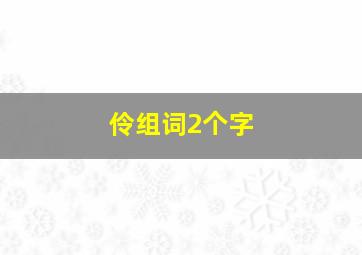 伶组词2个字